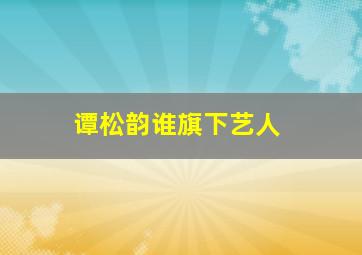 谭松韵谁旗下艺人